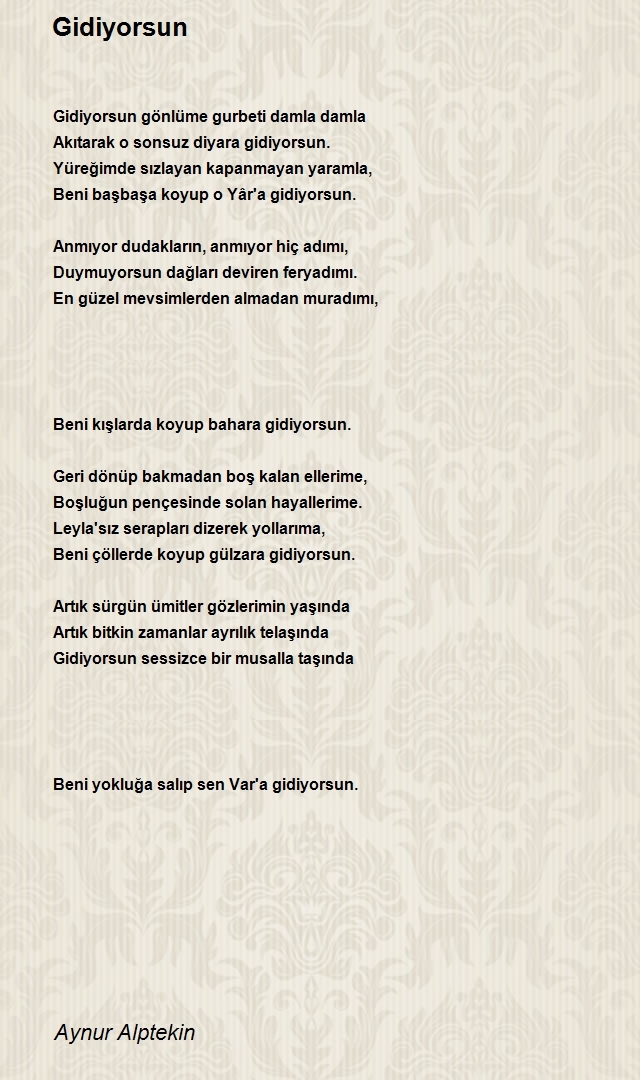 Gidiyorsun

Gidiyorsun gönlüme gurbeti damla damla
Akıtarak o sonsuz diyara gidiyorsun.
Yüreğimde sızlayan kapanmayan yaramla,
Beni başbaşa koyup o Yâr'a gidiyorsun.

Anmıyor dudakların, anmıyor hiç adımı,
Duymuyorsun dağları deviren feryadımı.
En güzel mevsimlerden almadan muradımı,

Beni kışlarda koyup bahara gidiyorsun.

Geri dönüp bakmadan boş kalan ellerime,
Boşluğun pençesinde solan hayallerime.
Leyla'sız serapları dizerek yollarıma,
Beni çöllerde koyup gülzara gidiyorsun.

Artık sürgün ümitler gözlerimin yaşında
Artık bitkin zamanlar ayrılık telaşında
Gidiyorsun sessizce bir musalla taşında

Beni yokluğa salıp sen Var'a gidiyorsun.

Aynur Alptekin